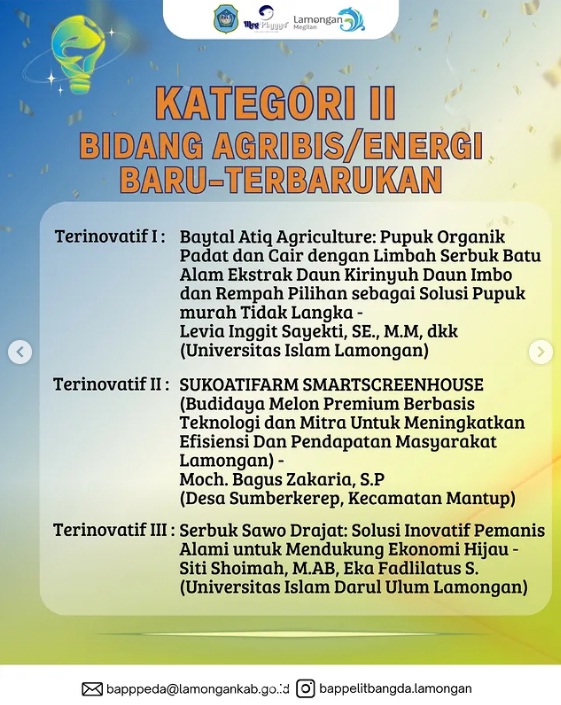 Lamongan Megilan

KATEGORI II
BIDANG AGRIBIS/ENERGI BARU-TERBARUKAN

Terinovatif I : Baytal Atiq Agriculture: Pupuk Organik Padat dan Cair dengan Limbah Serbuk Batu Alam Ekstrak Daun Kirinyuh Daun Imbo dan Rempah Pilihan sebagai Solusi Pupuk murah Tidak Langka - Levia Inggit Sayekti, SE., M.M, dkk (Universitas Islam Lamongan)

Terinovatif II : SUKOATIFARM SMARTSCREENHOUSE (Budidaya Melon Premium Berbasis Teknologi dan Mitra Untuk Meningkatkan Efisiensi Dan Pendapatan Masyarakat Lamongan) - Moch. Bagus Zakaria, S.P (Desa Sumberkerep, Kecamatan Mantup)

Terinovatif III : Serbuk Sawo Drajat: Solusi Inovatif Pemanis Alami untuk Mendukung Ekonomi Hijau - Siti Shoimah, M.AB, Eka Fadlilatus S. (Universitas Islam Darul Ulum Lamongan)

bapppeda@lamongankab.go.id bappelitbangda.lamongan